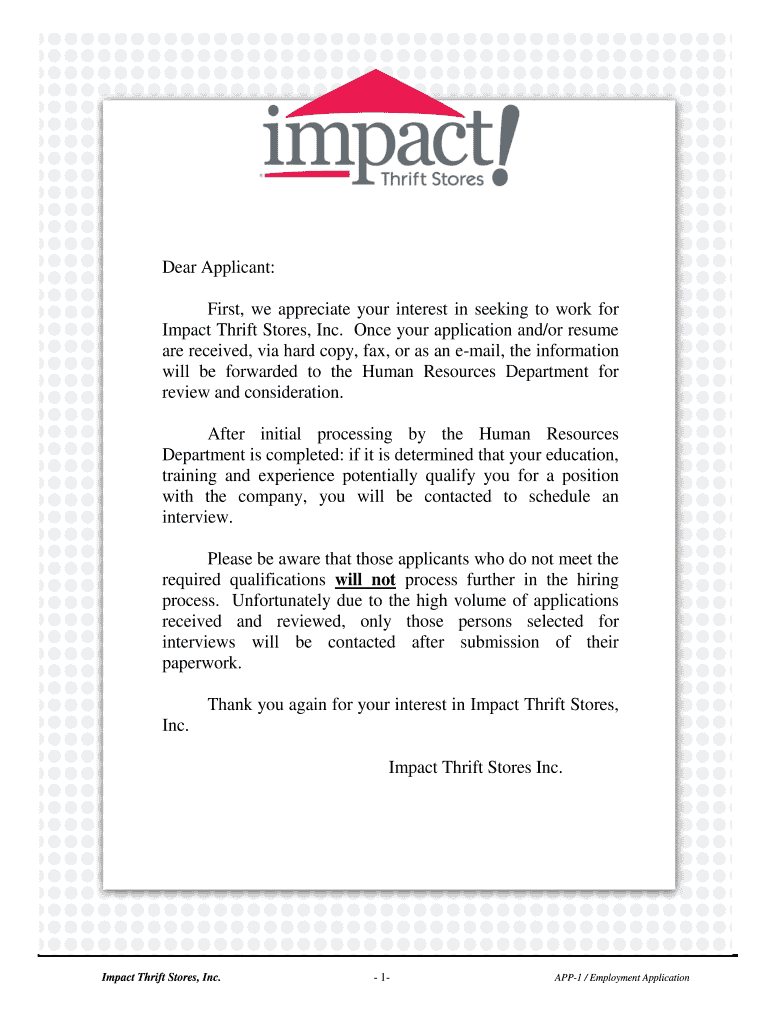 impact!
Thrift Stores

Dear Applicant:

First, we appreciate your interest in seeking to work for Impact Thrift Stores, Inc. Once your application and/or resume are received, via hard copy, fax, or as an e-mail, the information will be forwarded to the Human Resources Department for review and consideration.

After initial processing by the Human Resources Department is completed: if it is determined that your education, training and experience potentially qualify you for a position with the company, you will be contacted to schedule an interview.

Please be aware that those applicants who do not meet the required qualifications will not process further in the hiring process. Unfortunately due to the high volume of applications received and reviewed, only those persons selected for interviews will be contacted after submission of their paperwork.

Thank you again for your interest in Impact Thrift Stores, Inc.

Impact Thrift Stores Inc.

Impact Thrift Stores, Inc. - 1- APP-1 / Employment Application